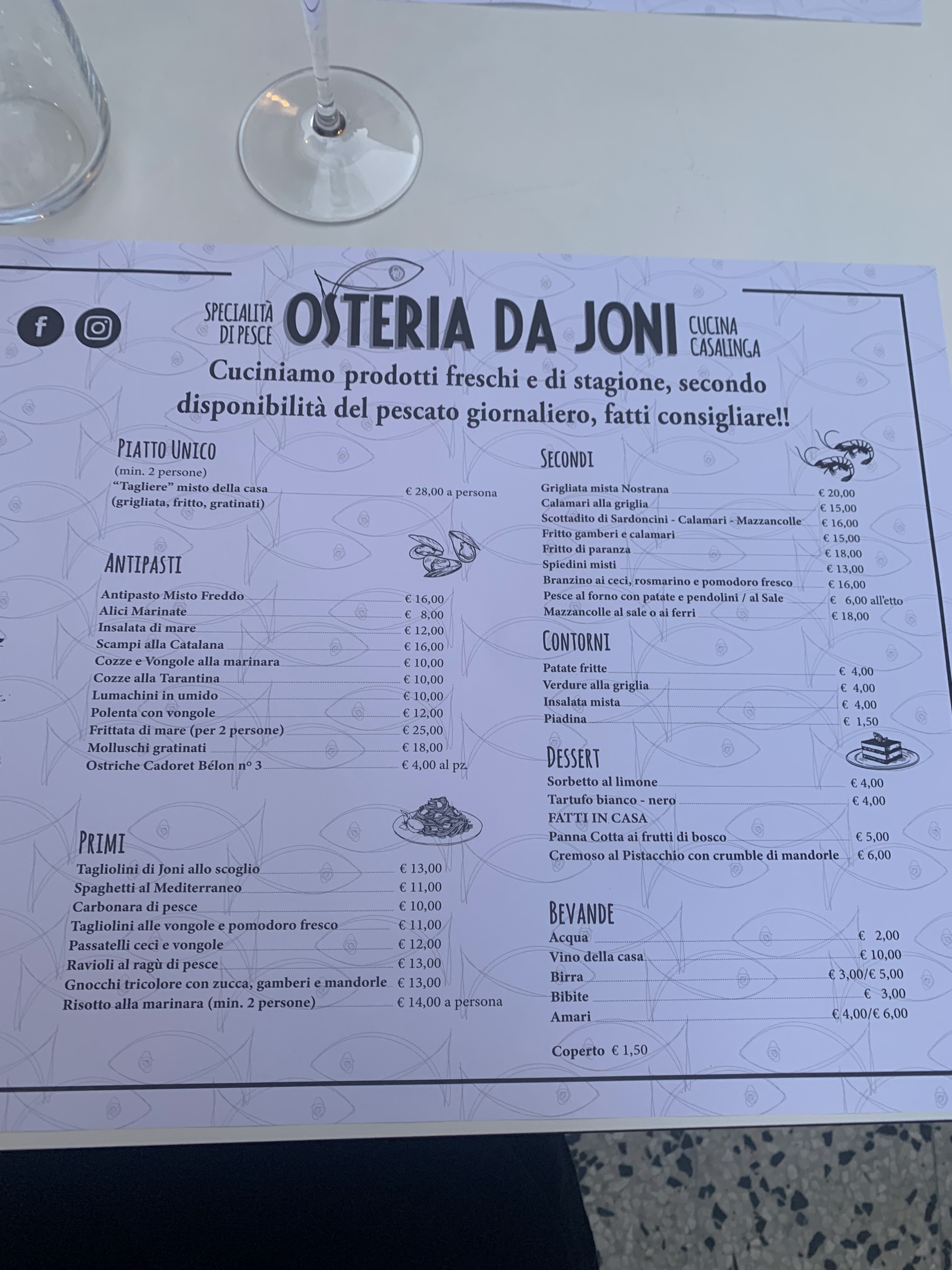 SPECIALITÀ DI PESCE OSTERIA DA JONI CUCINA CASALINGA

Cuciniamo prodotti freschi e di stagione, secondo disponibilità del pescato giornaliero, fatti consigliare!!

PIATTO UNICO
(min. 2 persone)
"Tagliere" misto della casa € 28,00 a persona
(grigliata, fritto, gratinati)

ANTIPASTI
Antipasto Misto Freddo € 16,00
Alici Marinate € 8,00
Insalata di mare € 12,00
Scampi alla Catalana € 16,00
Cozze e Vongole alla marinara € 10,00
Cozze alla Tarantina € 10,00
Lumachini in umido € 10,00
Polenta con vongole € 12,00
Frittata di mare (per 2 persone) € 25,00
Molluschi gratinati € 18,00
Ostriche Cadoret Bélon n° 3 € 4,00 al pz.

PRIMI
Tagliolini di Joni allo scoglio € 13,00
Spaghetti al Mediterraneo € 11,00
Carbonara di pesce € 10,00
Tagliolini alle vongole e pomodoro fresco € 11,00
Passatelli ceci e vongole € 12,00
Ravioli al ragù di pesce € 13,00
Gnocchi tricolore con zucca, gamberi e mandorle € 13,00
Risotto alla marinara (min. 2 persone) € 14,00 a persona

SECONDI
Grigliata mista Nostrana € 20,00
Calamari alla griglia € 15,00
Scottadito di Sardoncini - Calamari - Mazzancolle € 16,00
Fritto gamberi e calamari € 15,00
Fritto di paranza € 18,00
Spiedini misti € 13,00
Branzino ai ceci, rosmarino e pomodoro fresco € 16,00
Pesce al forno con patate e pendolini / al Sale € 6,00 all'etto
Mazzancolle al sale o ai ferri € 18,00

CONTORNI
Patate fritte € 4,00
Verdure alla griglia € 4,00
Insalata mista € 4,00
Piadina € 1,50

DESSERT
Sorbetto al limone € 4,00
Tartufo bianco - nero € 4,00
FATTI IN CASA
Panna Cotta ai frutti di bosco € 5,00
Cremoso al Pistacchio con crumble di mandorle € 6,00

BEVANDE
Acqua € 2,00
Vino della casa € 10,00
Birra € 3,00/€ 5,00
Bibite € 3,00
Amari € 4,00/€ 6,00

Coperto € 1,50